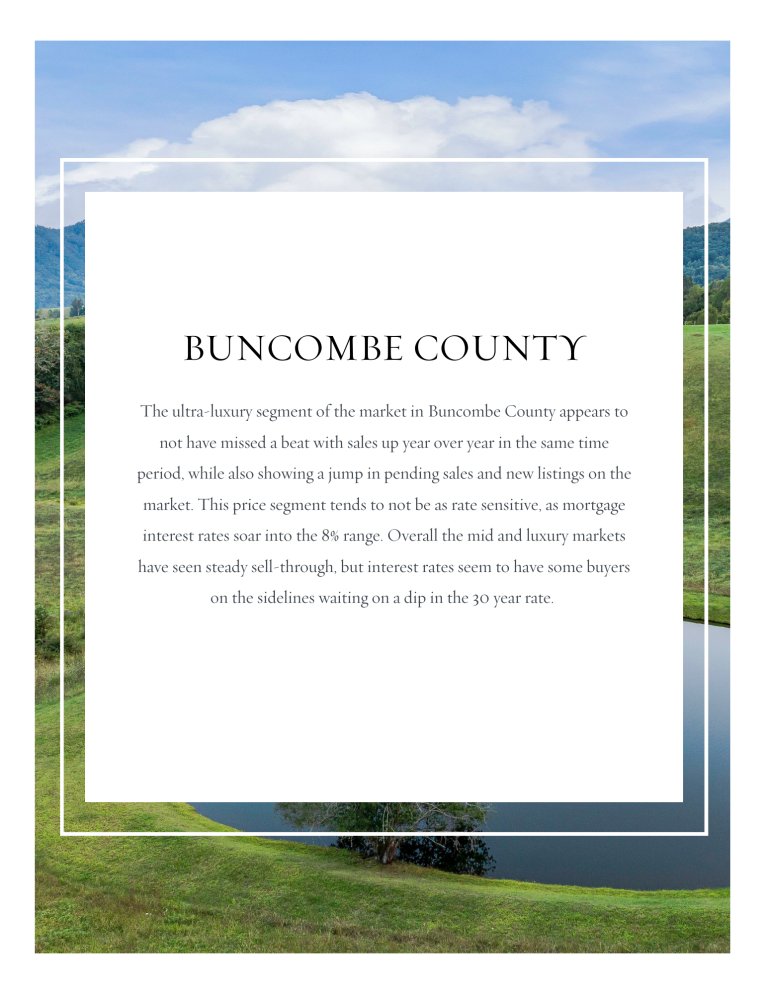 BUNCOMBE COUNTY

The ultra-luxury segment of the market in Buncombe County appears to not have missed a beat with sales up year over year in the same time period, while also showing a jump in pending sales and new listings on the market. This price segment tends to not be as rate sensitive, as mortgage interest rates soar into the 8% range. Overall the mid and luxury markets have seen steady sell-through, but interest rates seem to have some buyers on the sidelines waiting on a dip in the 30 year rate.